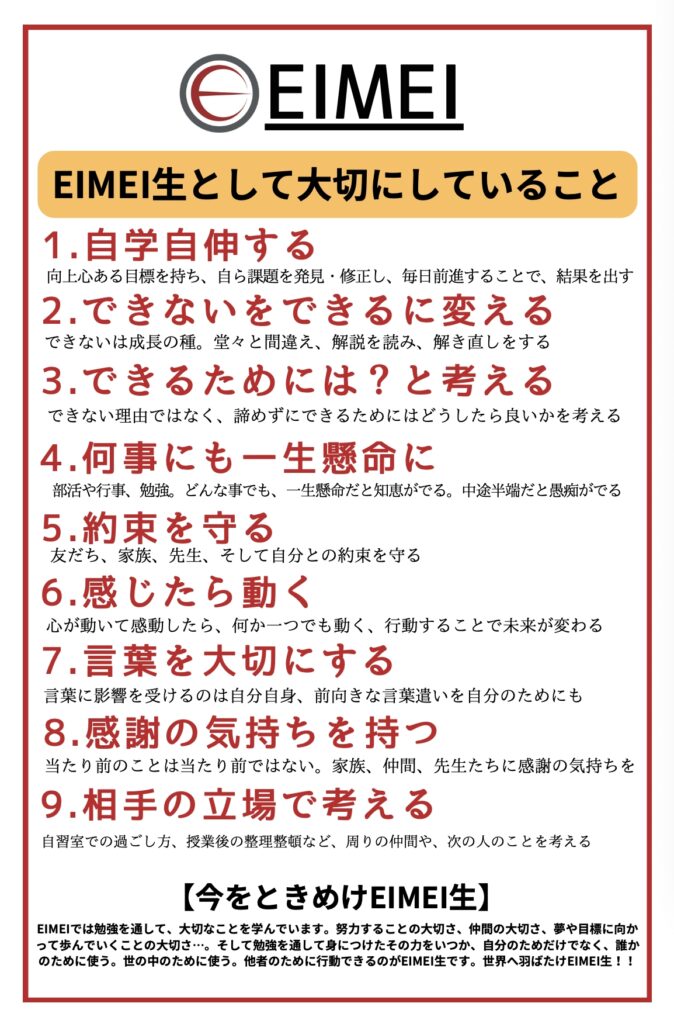 EIMEI

EIMEI生として大切にしていること

1.自学自伸する
向上心ある目標を持ち、自ら課題を発見・修正し、毎日前進することで、結果を出す

2.できないをできるに変える
できないは成長の種。堂々と間違え、解説を読み、解き直しをする

3.できるためには？と考える
できない理由ではなく、諦めずにできるためにはどうしたら良いかを考える

4.何事にも一生懸命に
部活や行事、勉強。どんな事でも、一生懸命だと知恵がでる。中途半端だと愚痴がでる

5.約束を守る
友だち、家族、先生、そして自分との約束を守る

6.感じたら動く
心が動いて感動したら、何か一つでも動く、行動することで未来が変わる

7.言葉を大切にする
言葉に影響を受けるのは自分自身、前向きな言葉遣いを自分のためにも

8.感謝の気持ちを持つ
当たり前のことは当たり前ではない。家族、仲間、先生たちに感謝の気持ちを

9.相手の立場で考える
自習室での過ごし方、授業後の整理整頓など、周りの仲間や、次の人のことを考える

【今をときめけEIMEI生】

EIMEIでは勉強を通して、大切なことを学んでいます。努力することの大切さ、仲間の大切さ、夢や目標に向かって歩んでいくことの大切さ…。そして勉強を通して身につけたその力をいつか、自分のためだけでなく、誰かのために使う。世の中のために使う。他者のために行動できるのがEIMEI生です。世界へ羽ばたけEIMEI生！！